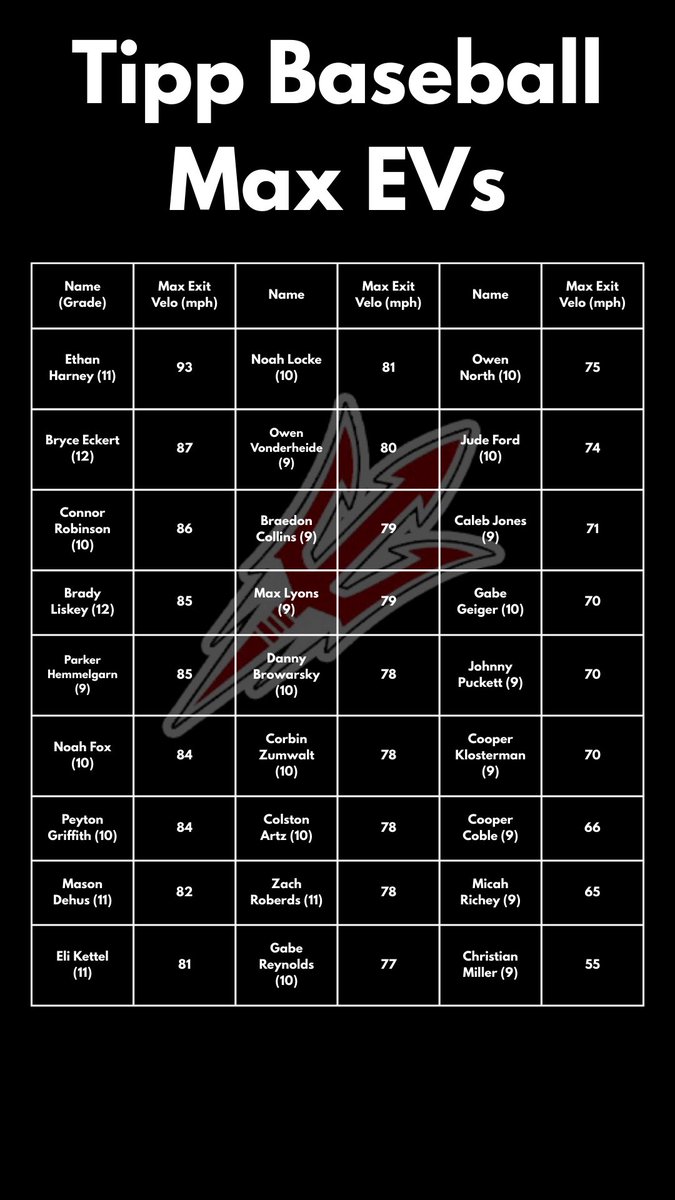 Tipp Baseball Max EVs

| Name (Grade) | Max Exit Velo (mph) | Name | Max Exit Velo (mph) | Name | Max Exit Velo (mph) |
|---|---|---|---|---|---|
| Ethan Harney (11) | 93 | Noah Locke (10) | 81 | Owen North (10) | 75 |
| Bryce Eckert (12) | 87 | Owen Vonderheide (9) | 80 | Jude Ford (10) | 74 |
| Connor Robinson (10) | 86 | Braedon Collins (9) | 79 | Caleb Jones (9) | 71 |
| Brady Liskey (12) | 85 | Max Lyons (9) | 79 | Gabe Geiger (10) | 70 |
| Parker Hemmelgarn (9) | 85 | Danny Browarsky (10) | 78 | Johnny Puckett (9) | 70 |
| Noah Fox (10) | 84 | Corbin Zumwalt (10) | 78 | Cooper Klosterman (9) | 70 |
| Peyton Griffith (10) | 84 | Colston Artz (10) | 78 | Cooper Coble (9) | 66 |
| Mason Dehus (11) | 82 | Zach Roberds (11) | 78 | Micah Richey (9) | 65 |
| Eli Kettel (11) | 81 | Gabe Reynolds (10) | 77 | Christian Miller (9) | 55 |